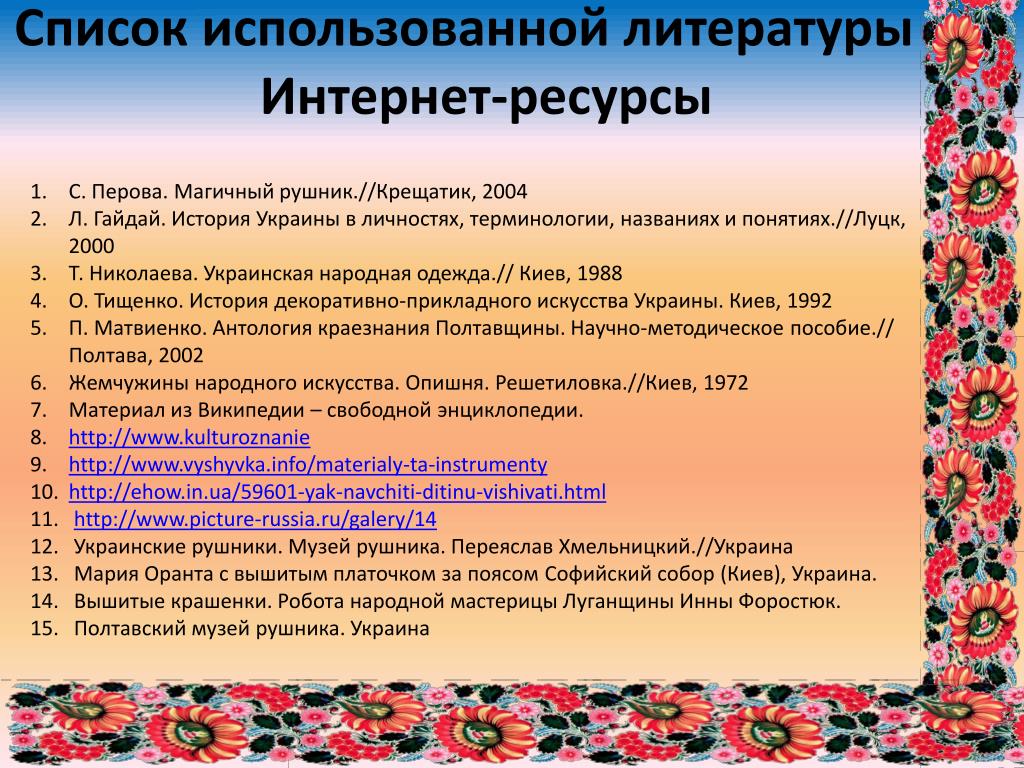 Список использованной литературы
Интернет-ресурсы

1. С. Перова. Магичный рушник.//Крещатик, 2004
2. Л. Гайдай. История Украины в личностях, терминологии, названиях и понятиях.//Луцк, 2000
3. Т. Николаева. Украинская народная одежда.// Киев, 1988
4. О. Тищенко. История декоративно-прикладного искусства Украины. Киев, 1992
5. П. Матвиенко. Антология краезнания Полтавщины. Научно-методическое пособие.// Полтава, 2002
6. Жемчужины народного искусства. Опишня. Решетиловка.//Киев, 1972
7. Материал из Википедии – свободной энциклопедии.
8. http://www.kulturoznanie
9. http://www.vyshyvka.info/materialy-ta-instrumenty
10. http://ehow.in.ua/59601-yak-navchiti-ditinu-vishivati.html
11. http://www.picture-russia.ru/galery/14
12. Украинские рушники. Музей рушника. Переяслав Хмельницкий.//Украина
13. Мария Оранта с вышитым платочком за поясом Софийский собор (Киев), Украина.
14. Вышитые крашенки. Робота народной мастерицы Луганщины Инны Форостюк.
15. Полтавский музей рушника. Украина